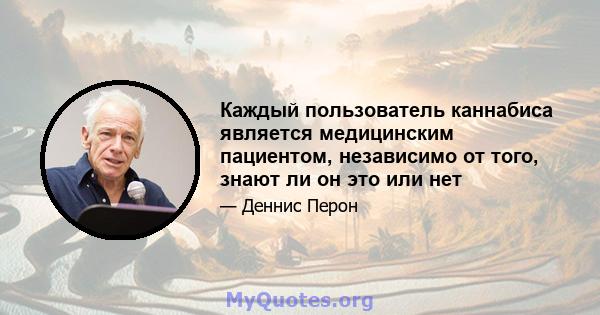 Каждый пользователь каннабиса является медицинским пациентом, независимо от того, знают ли он это или нет

— Деннис Перон

MyQuotes.org